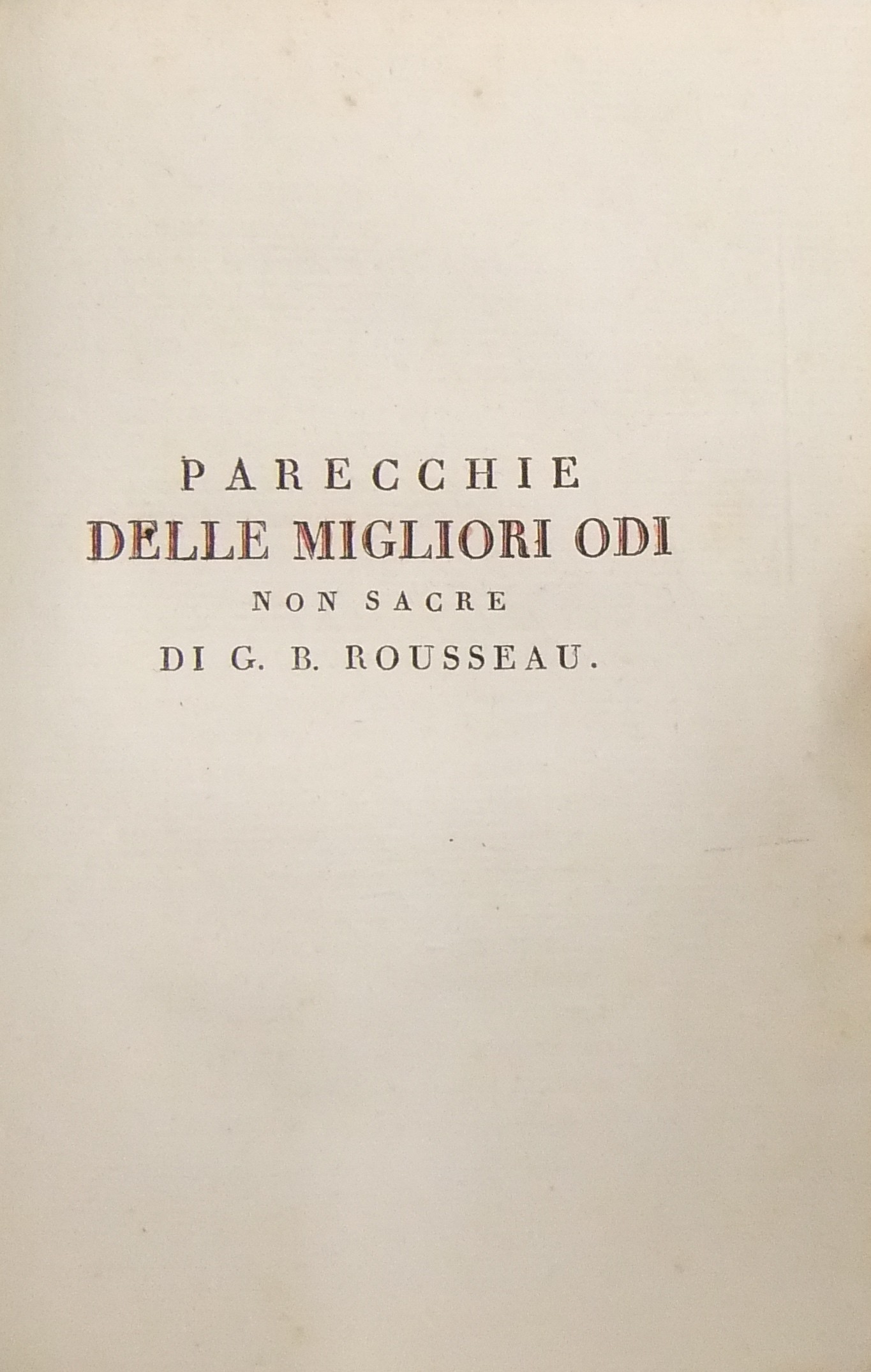 PARECCHIE
DELLE MIGLIORI ODI
NON SACRE
DI G. B. ROUSSEAU.